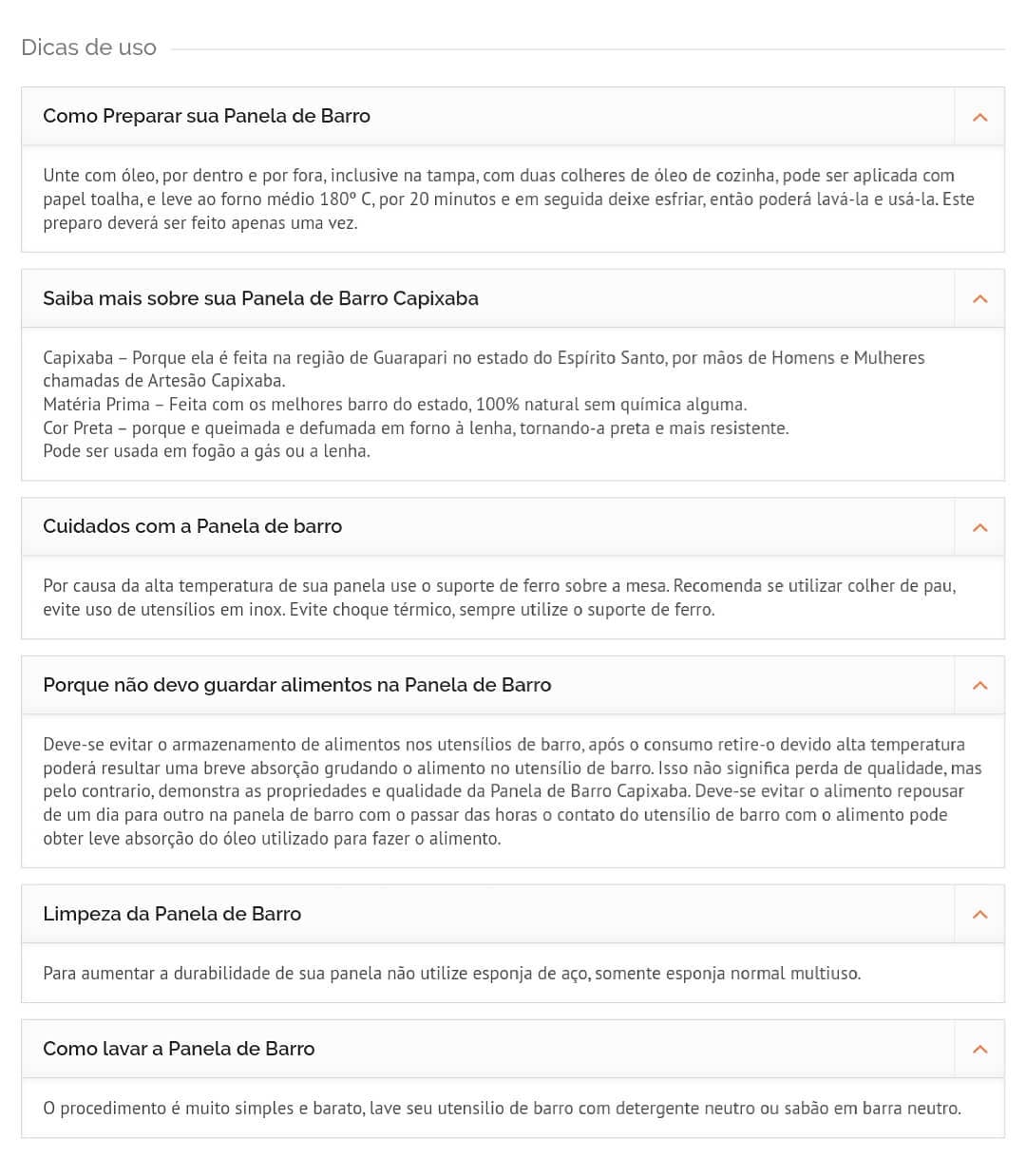 Dicas de uso

Como Preparar sua Panela de Barro

Unte com óleo, por dentro e por fora, inclusive na tampa, com duas colheres de óleo de cozinha, pode ser aplicada com papel toalha, e leve ao forno médio 180º C, por 20 minutos e em seguida deixe esfriar, então poderá lavá-la e usá-la. Este preparo deverá ser feito apenas uma vez.

Saiba mais sobre sua Panela de Barro Capixaba

Capixaba – Porque ela é feita na região de Guarapari no estado do Espírito Santo, por mãos de Homens e Mulheres chamadas de Artesão Capixaba.
Matéria Prima – Feita com os melhores barro do estado, 100% natural sem química alguma.
Cor Preta – porque e queimada e defumada em forno à lenha, tornando-a preta e mais resistente.
Pode ser usada em fogão a gás ou a lenha.

Cuidados com a Panela de barro

Por causa da alta temperatura de sua panela use o suporte de ferro sobre a mesa. Recomenda se utilizar colher de pau, evite uso de utensílios em inox. Evite choque térmico, sempre utilize o suporte de ferro.

Porque não devo guardar alimentos na Panela de Barro

Deve-se evitar o armazenamento de alimentos nos utensílios de barro, após o consumo retire-o devido alta temperatura poderá resultar uma breve absorção grudando o alimento no utensílio de barro. Isso não significa perda de qualidade, mas pelo contrario, demonstra as propriedades e qualidade da Panela de Barro Capixaba. Deve-se evitar o alimento repousar de um dia para outro na panela de barro com o passar das horas o contato do utensílio de barro com o alimento pode obter leve absorção do óleo utilizado para fazer o alimento.

Limpeza da Panela de Barro

Para aumentar a durabilidade de sua panela não utilize esponja de aço, somente esponja normal multiuso.

Como lavar a Panela de Barro

O procedimento é muito simples e barato, lave seu utensilio de barro com detergente neutro ou sabão em barra neutro.